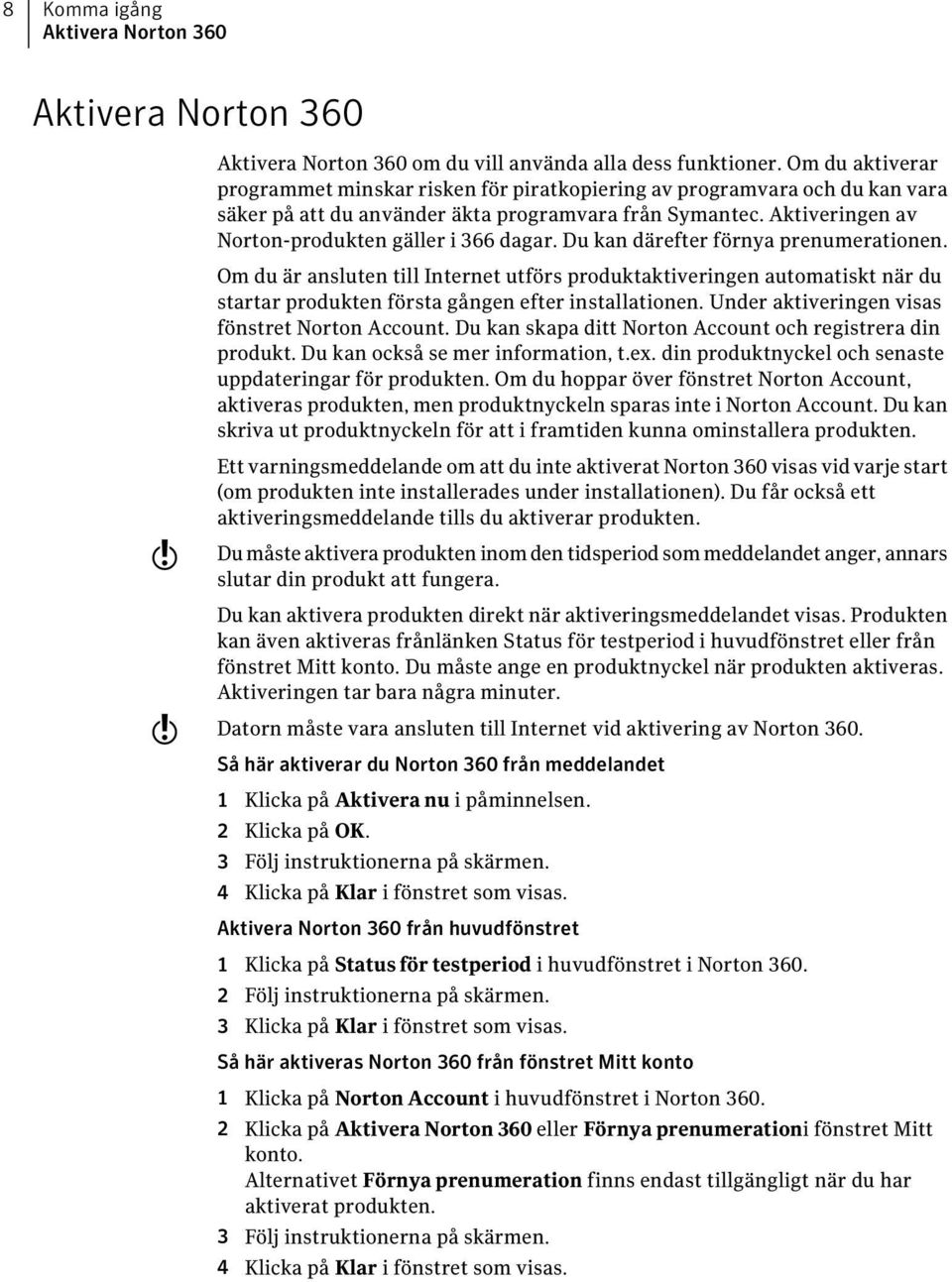 8 Komma igång
Aktivera Norton 360

Aktivera Norton 360

Aktivera Norton 360 om du vill använda alla dess funktioner. Om du aktiverar programmet minskar risken för piratkopiering av programvara och du kan vara säker på att du använder äkta programvara från Symantec. Aktiveringen av Norton-produkten gäller i 366 dagar. Du kan därefter förnya prenumerationen.

Om du är ansluten till Internet utförs produktaktiveringen automatiskt när du startar produkten första gången efter installationen. Under aktiveringen visas fönstret Norton Account. Du kan skapa ditt Norton Account och registrera din produkt. Du kan också se mer information, t.ex. din produktnyckel och senaste uppdateringar för produkten. Om du hoppar över fönstret Norton Account, aktiveras produkten, men produktnyckeln sparas inte i Norton Account. Du kan skriva ut produktnyckeln för att i framtiden kunna ominstallera produkten.

Ett varningsmeddelande om att du inte aktiverat Norton 360 visas vid varje start (om produkten inte installerades under installationen). Du får också ett aktiveringsmeddelande tills du aktiverar produkten.

Du måste aktivera produkten inom den tidsperiod som meddelandet anger, annars slutar din produkt att fungera.

Du kan aktivera produkten direkt när aktiveringsmeddelandet visas. Produkten kan även aktiveras frånlänken Status för testperiod i huvudfönstret eller från fönstret Mitt konto. Du måste ange en produktnyckel när produkten aktiveras. Aktiveringen tar bara några minuter.

Datorn måste vara ansluten till Internet vid aktivering av Norton 360.

Så här aktiverar du Norton 360 från meddelandet

1 Klicka på Aktivera nu i påminnelsen.
2 Klicka på OK.
3 Följ instruktionerna på skärmen.
4 Klicka på Klar i fönstret som visas.

Aktivera Norton 360 från huvudfönstret

1 Klicka på Status för testperiod i huvudfönstret i Norton 360.
2 Följ instruktionerna på skärmen.
3 Klicka på Klar i fönstret som visas.

Så här aktiveras Norton 360 från fönstret Mitt konto

1 Klicka på Norton Account i huvudfönstret i Norton 360.
2 Klicka på Aktivera Norton 360 eller Förnya prenumerationi fönstret Mitt konto.
Alternativet Förnya prenumeration finns endast tillgängligt när du har aktiverat produkten.
3 Följ instruktionerna på skärmen.
4 Klicka på Klar i fönstret som visas.